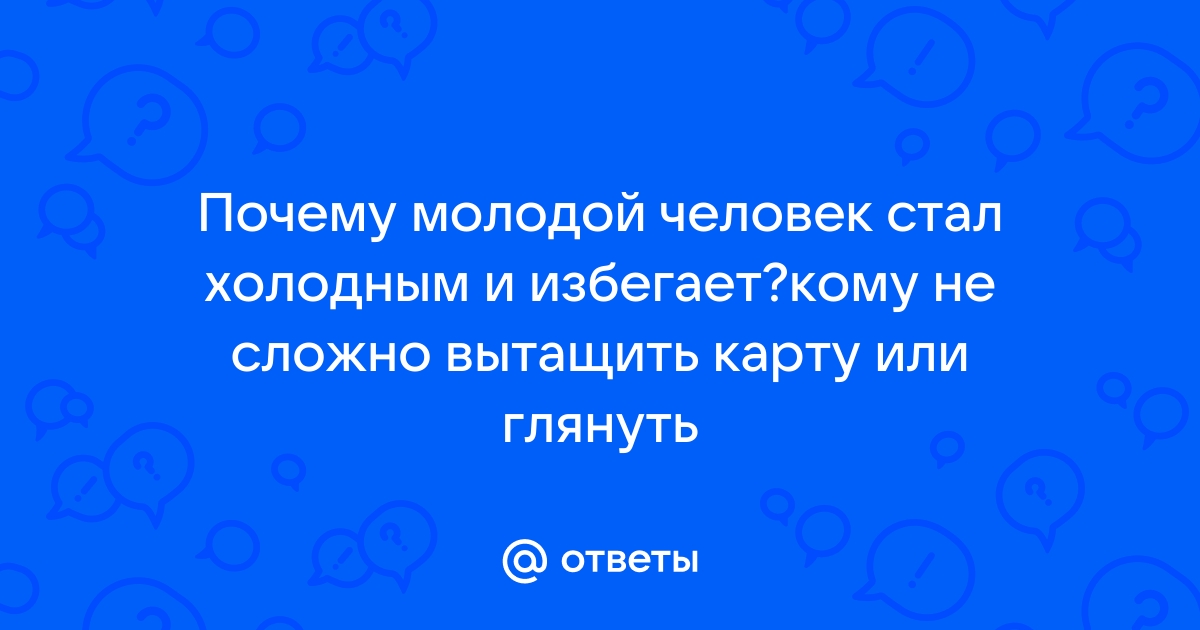 Почему молодой человек стал холодным и избегает?кому не сложно вытащить карту или глянуть

@ ответы